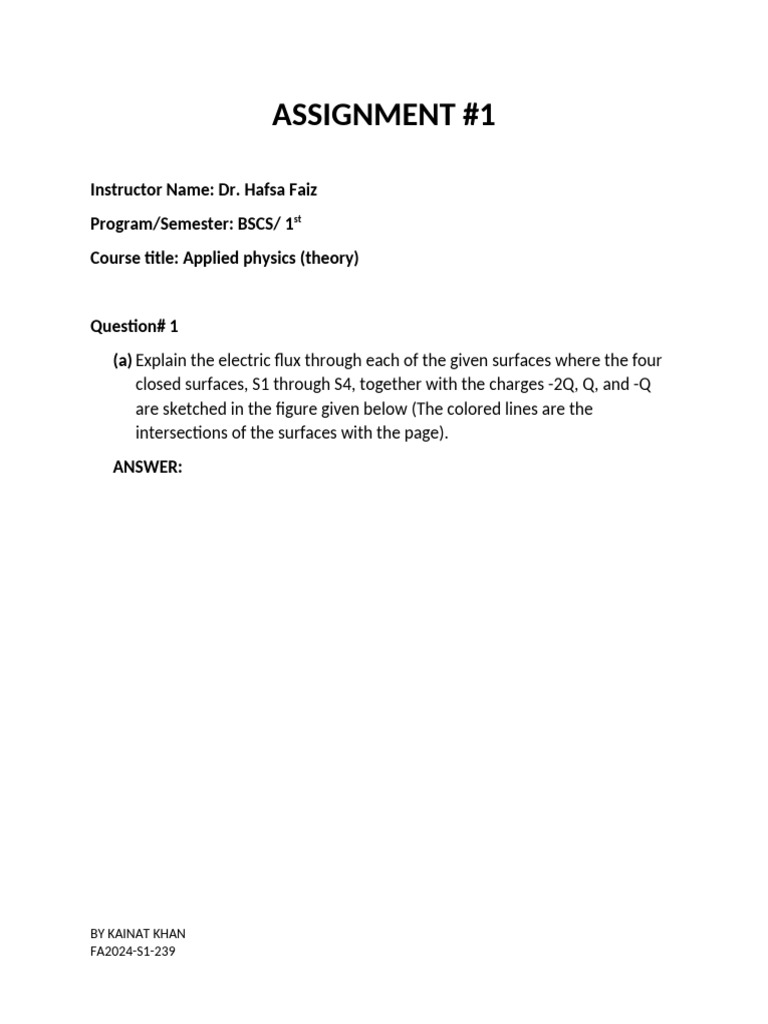 ASSIGNMENT #1

Instructor Name: Dr. Hafsa Faiz

Program/Semester: BSCS/ 1$^{st}$

Course title: Applied physics (theory)

Question# 1

(a) Explain the electric flux through each of the given surfaces where the four closed surfaces, S1 through S4, together with the charges -2Q, Q, and -Q are sketched in the figure given below (The colored lines are the intersections of the surfaces with the page).

ANSWER:

BY KAINAT KHAN
FA2024-S1-239